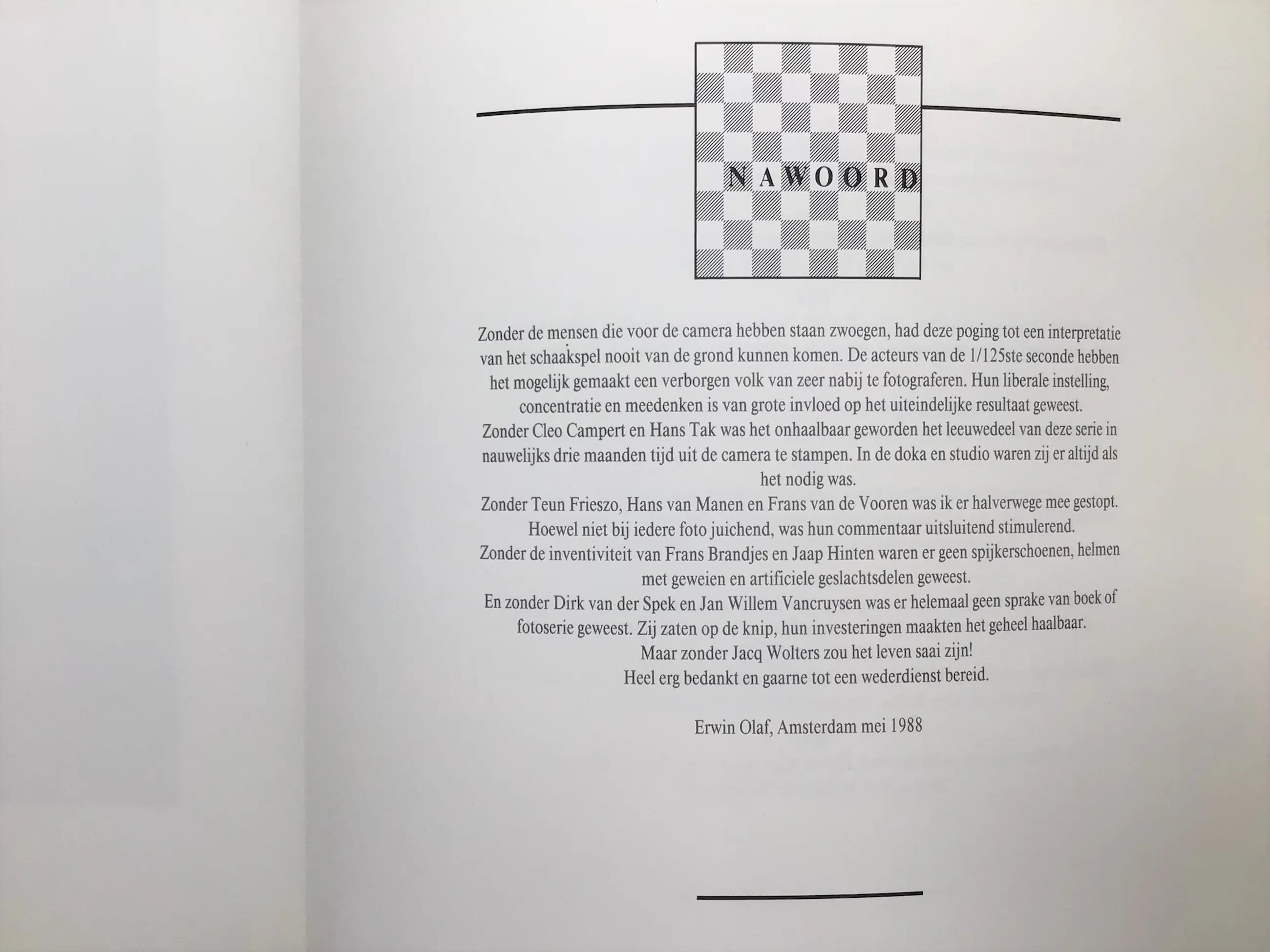 NAWOORD

Zonder de mensen die voor de camera hebben staan zwoegen, had deze poging tot een interpretatie van het schaakspel nooit van de grond kunnen komen. De acteurs van de 1/125ste seconde hebben het mogelijk gemaakt een verborgen volk van zeer nabij te fotograferen. Hun liberale instelling, concentratie en meedenken is van grote invloed op het uiteindelijke resultaat geweest.

Zonder Cleo Campert en Hans Tak was het onhaalbaar geworden het leeuwedeel van deze serie in nauwelijks drie maanden tijd uit de camera te stampen. In de doka en studio waren zij er altijd als het nodig was.

Zonder Teun Frieszo, Hans van Manen en Frans van de Vooren was ik er halverwege mee gestopt. Hoewel niet bij iedere foto juichend, was hun commentaar uitsluitend stimulerend.

Zonder de inventiviteit van Frans Brandjes en Jaap Hinten waren er geen spijkerschoenen, helmen met geweien en artificiele geslachtsdelen geweest.

En zonder Dirk van der Spek en Jan Willem Vancruysen was er helemaal geen sprake van boek of fotoserie geweest. Zij zaten op de knip, hun investeringen maakten het geheel haalbaar.

Maar zonder Jacq Wolters zou het leven saai zijn!

Heel erg bedankt en gaarne tot een wederdienst bereid.

Erwin Olaf, Amsterdam mei 1988